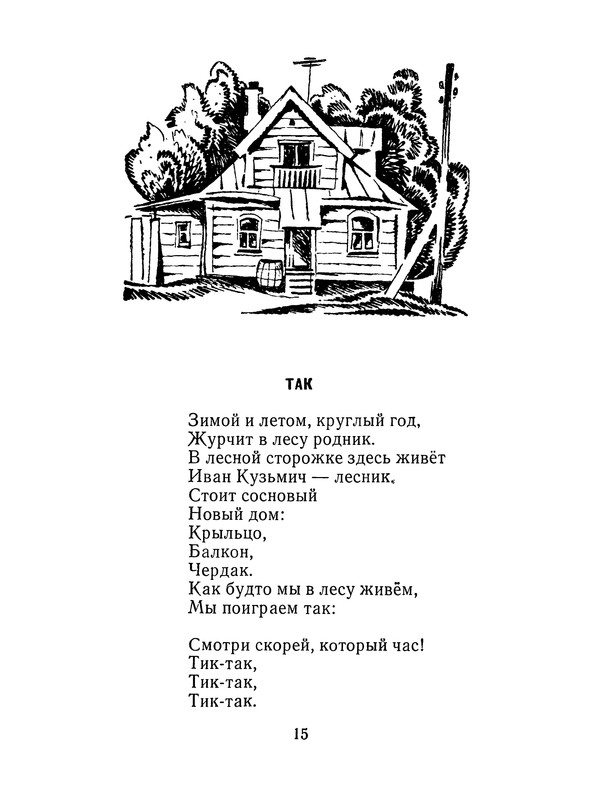 ТАК

Зимой и летом, круглый год,
Журчит в лесу родник.
В лесной сторожке здесь живёт
Иван Кузьмич — лесник.
Стоит сосновый
Новый дом:
Крыльцо,
Балкон,
Чердак.
Как будто мы в лесу живём,
Мы поиграем так:

Смотри скорей, который час!
Тик-так,
Тик-так,
Тик-так.

15